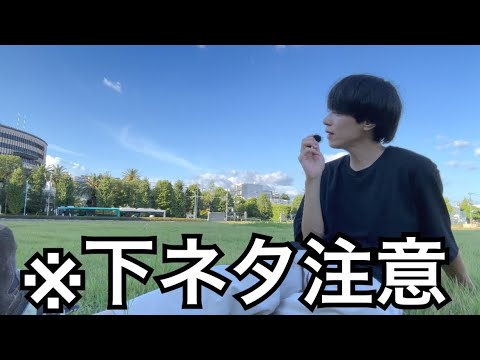 ※下ネタ注意